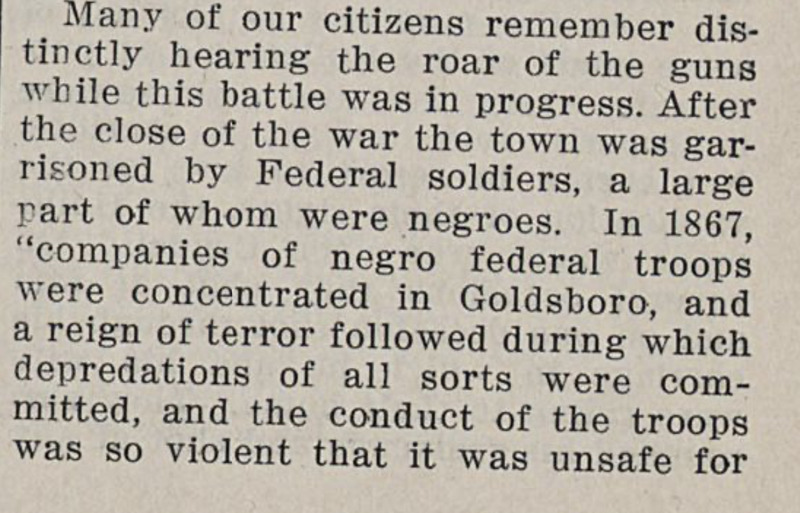 Many of our citizens remember distinctly hearing the roar of the guns while this battle was in progress. After the close of the war the town was garrisoned by Federal soldiers, a large part of whom were negroes. In 1867, "companies of negro federal troops were concentrated in Goldsboro, and a reign of terror followed during which depredations of all sorts were committed, and the conduct of the troops was so violent that it was unsafe for